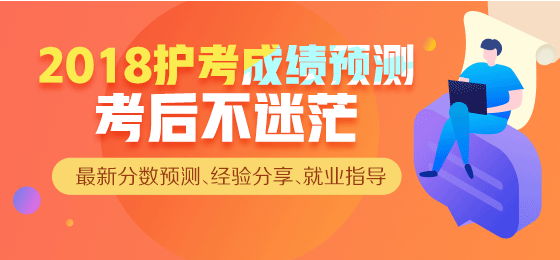 2018护考成绩预测
考后不迷茫
最新分数预测、经验分享、就业指导